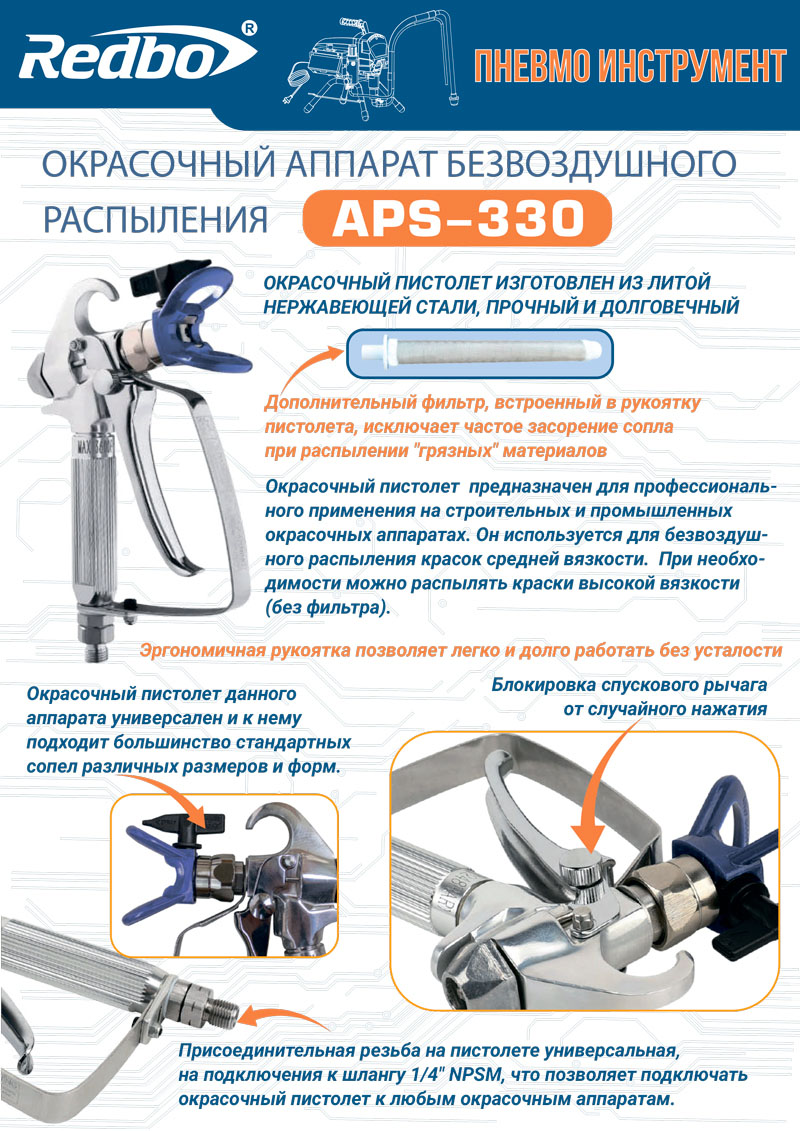 Redbo®

ПНЕВМО ИНСТРУМЕНТ

ОКРАСОЧНЫЙ АППАРАТ БЕЗВОЗДУШНОГО РАСПЫЛЕНИЯ APS-330

ОКРАСОЧНЫЙ ПИСТОЛЕТ ИЗГОТОВЛЕН ИЗ ЛИТОЙ НЕРЖАВЕЮЩЕЙ СТАЛИ, ПРОЧНЫЙ И ДОЛГОВЕЧНЫЙ

Дополнительный фильтр, встроенный в рукоятку пистолета, исключает частое засорение сопла при распылении "грязных" материалов

Окрасочный пистолет предназначен для профессионального применения на строительных и промышленных окрасочных аппаратах. Он используется для безвоздушного распыления красок средней вязкости. При необходимости можно распылять краски высокой вязкости (без фильтра).

Эргономичная рукоятка позволяет легко и долго работать без усталости

Окрасочный пистолет данного аппарата универсален и к нему подходит большинство стандартных сопел различных размеров и форм.

Блокировка спускового рычага от случайного нажатия

Присоединительная резьба на пистолете универсальная, на подключения к шлангу 1/4" NPSM, что позволяет подключать окрасочный пистолет к любым окрасочным аппаратам.